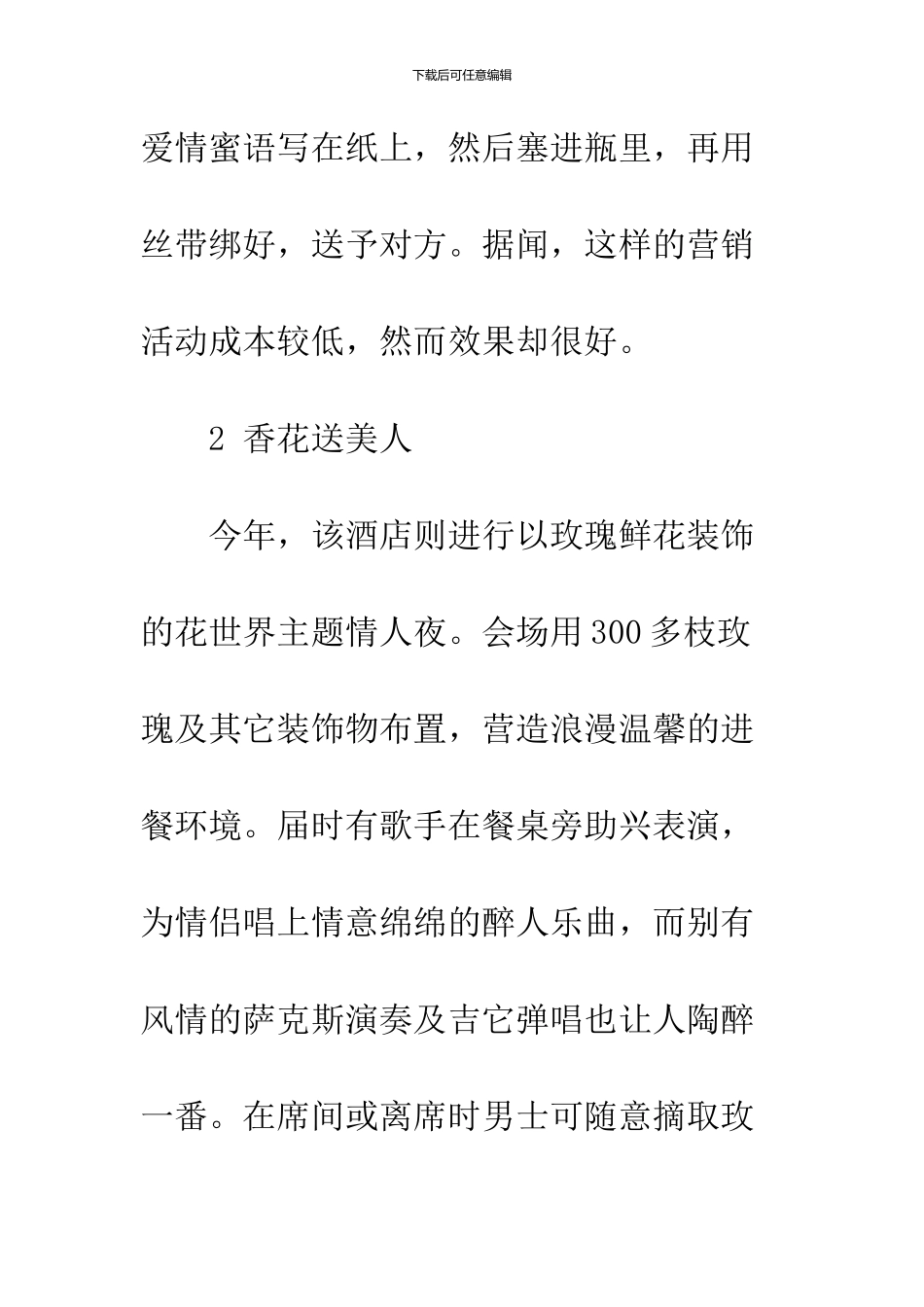 下载后可任意编辑

爱情蜜语写在纸上，然后塞进瓶里，再用丝带绑好，送予对方。据闻，这样的营销活动成本较低，然而效果却很好。

2 香花送美人

今年，该酒店则进行以玫瑰鲜花装饰的花世界主题情人夜。会场用300多枝玫瑰及其它装饰物布置，营造浪漫温馨的进餐环境。届时有歌手在餐桌旁助兴表演，为情侣唱上情意绵绵的醉人乐曲，而别有风情的萨克斯演奏及吉它弹唱也让人陶醉一番。在席间或离席时男士可随意摘取玫